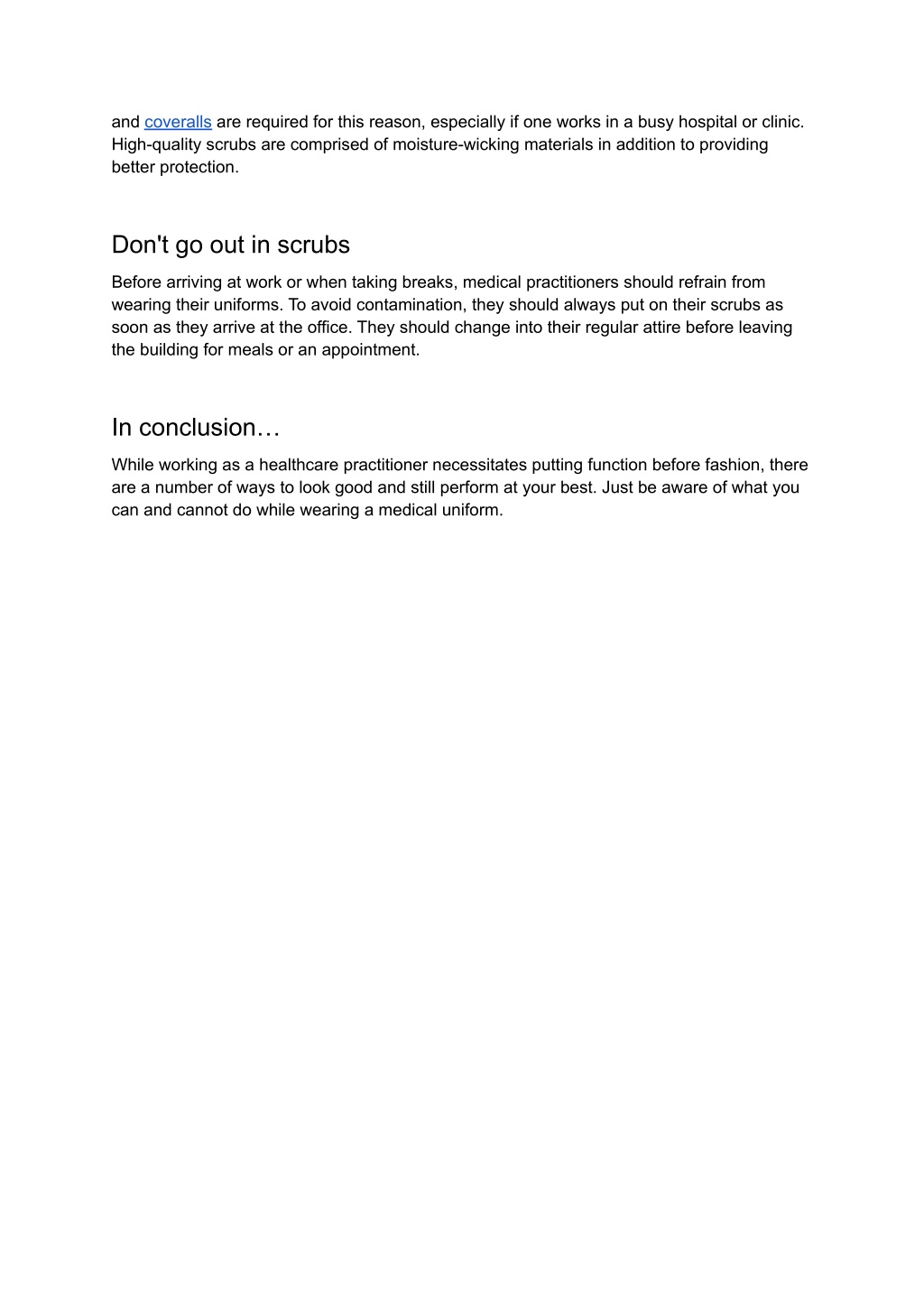 and coveralls are required for this reason, especially if one works in a busy hospital or clinic. High-quality scrubs are comprised of moisture-wicking materials in addition to providing better protection.

Don't go out in scrubs

Before arriving at work or when taking breaks, medical practitioners should refrain from wearing their uniforms. To avoid contamination, they should always put on their scrubs as soon as they arrive at the office. They should change into their regular attire before leaving the building for meals or an appointment.

In conclusion…

While working as a healthcare practitioner necessitates putting function before fashion, there are a number of ways to look good and still perform at your best. Just be aware of what you can and cannot do while wearing a medical uniform.